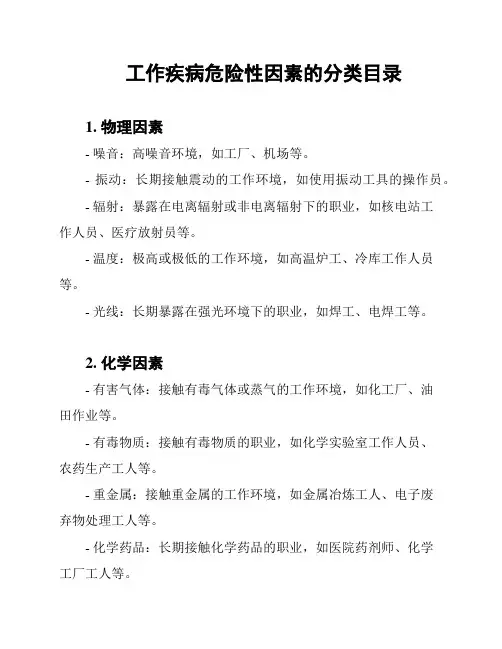 工作疾病危险性因素的分类目录

1. 物理因素

- 噪音：高噪音环境，如工厂、机场等。

- 振动：长期接触震动的工作环境，如使用振动工具的操作员。

- 辐射：暴露在电离辐射或非电离辐射下的职业，如核电站工作人员、医疗放射员等。

- 温度：极高或极低的工作环境，如高温炉工、冷库工作人员等。

- 光线：长期暴露在强光环境下的职业，如焊工、电焊工等。

2. 化学因素

- 有害气体：接触有毒气体或蒸气的工作环境，如化工厂、油田作业等。

- 有毒物质：接触有毒物质的职业，如化学实验室工作人员、农药生产工人等。

- 重金属：接触重金属的工作环境，如金属冶炼工人、电子废弃物处理工人等。

- 化学药品：长期接触化学药品的职业，如医院药剂师、化学工厂工人等。